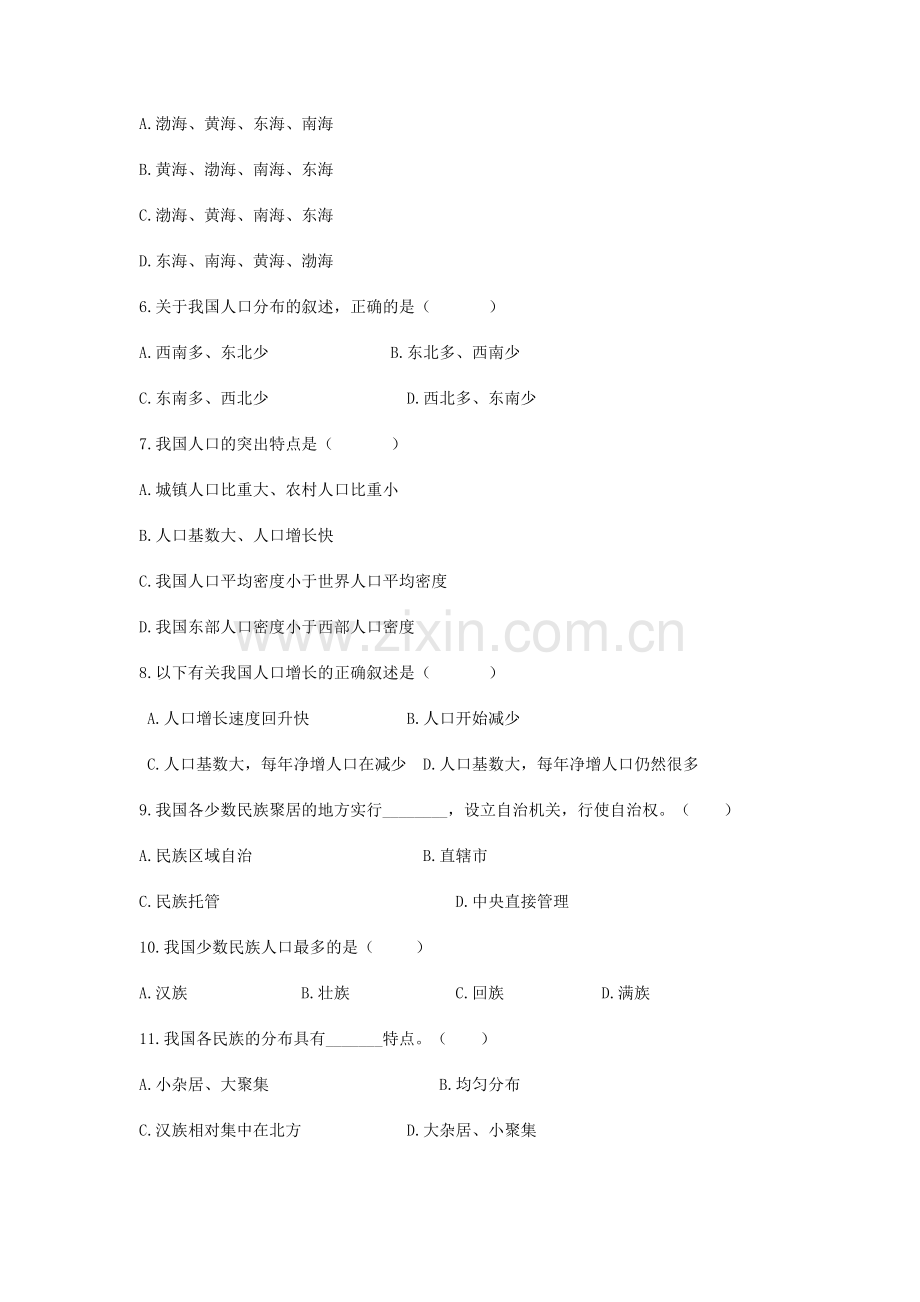 A.渤海、黄海、东海、南海

B.黄海、渤海、南海、东海

C.渤海、黄海、南海、东海

D.东海、南海、黄海、渤海

6.关于我国人口分布的叙述，正确的是（　　）

A.西南多、东北少　　B.东北多、西南少

C.东南多、西北少　　D.西北多、东南少

7.我国人口的突出特点是（　　）

A.城镇人口比重大、农村人口比重小

B.人口基数大、人口增长快

C.我国人口平均密度小于世界人口平均密度

D.我国东部人口密度小于西部人口密度

www.zixin.com.cn

8.以下有关我国人口增长的正确叙述是（　　）

A.人口增长速度回升快　　B.人口开始减少

C.人口基数大，每年净增人口在减少　D.人口基数大，每年净增人口仍然很多

9.我国各少数民族聚居的地方实行________，设立自治机关，行使自治权。（　　）

A.民族区域自治　　B.直辖市

C.民族托管　　D.中央直接管理

10.我国少数民族人口最多的是（　　）

A.汉族　　B.壮族　　C.回族　　D.满族

11.我国各民族的分布具有_______特点。（　　）

A.小杂居、大聚集　　B.均匀分布

C.汉族相对集中在北方　　D.大杂居、小聚集